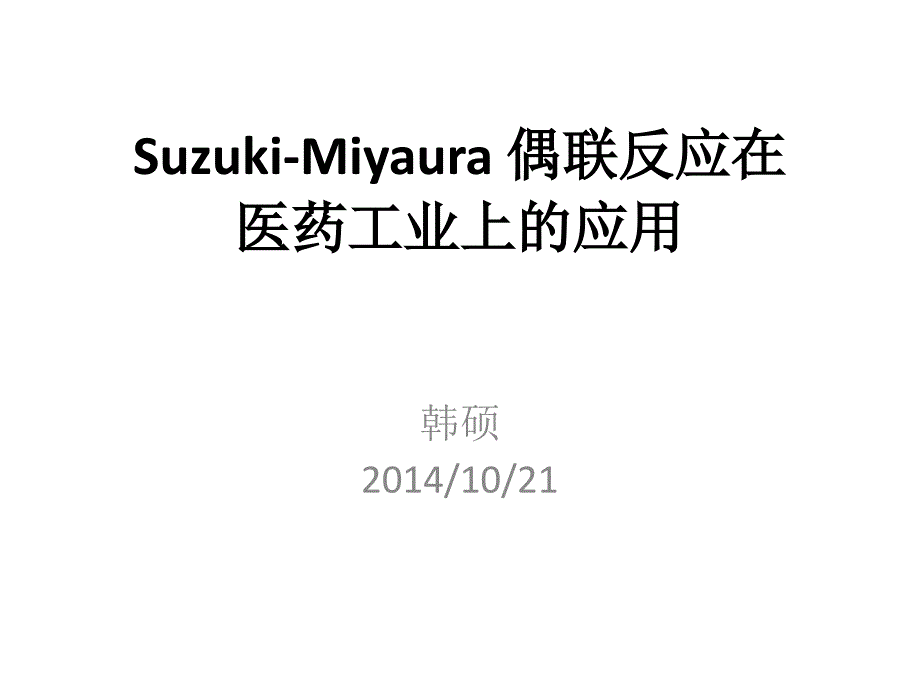 Suzuki-Miyaura 偶联反应在医药工业上的应用

韩硕
2014/10/21